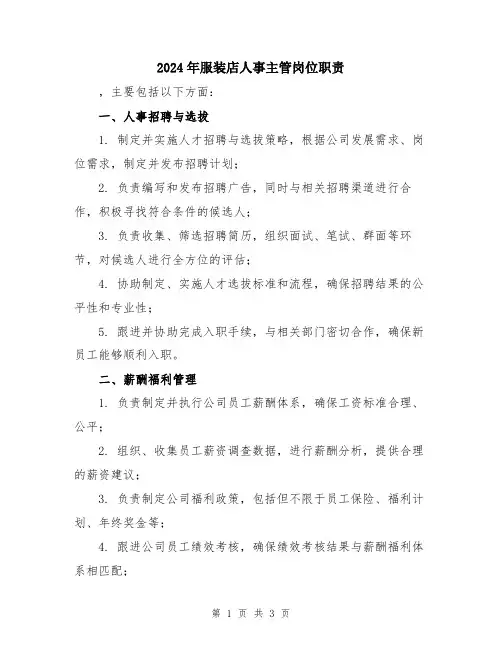 2024年服装店人事主管岗位职责

，主要包括以下方面：

一、人事招聘与选拔

1. 制定并实施人才招聘与选拔策略，根据公司发展需求、岗位需求，制定并发布招聘计划；

2. 负责编写和发布招聘广告，同时与相关招聘渠道进行合作，积极寻找符合条件的候选人；

3. 负责收集、筛选招聘简历，组织面试、笔试、群面等环节，对候选人进行全方位的评估；

4. 协助制定、实施人才选拔标准和流程，确保招聘结果的公平性和专业性；

5. 跟进并协助完成入职手续，与相关部门密切合作，确保新员工能够顺利入职。

二、薪酬福利管理

1. 负责制定并执行公司员工薪酬体系，确保工资标准合理、公平；

2. 组织、收集员工薪资调查数据，进行薪酬分析，提供合理的薪资建议；

3. 负责制定公司福利政策，包括但不限于员工保险、福利计划、年终奖金等；

4. 跟进公司员工绩效考核，确保绩效考核结果与薪酬福利体系相匹配；

第 1 页 共 3 页